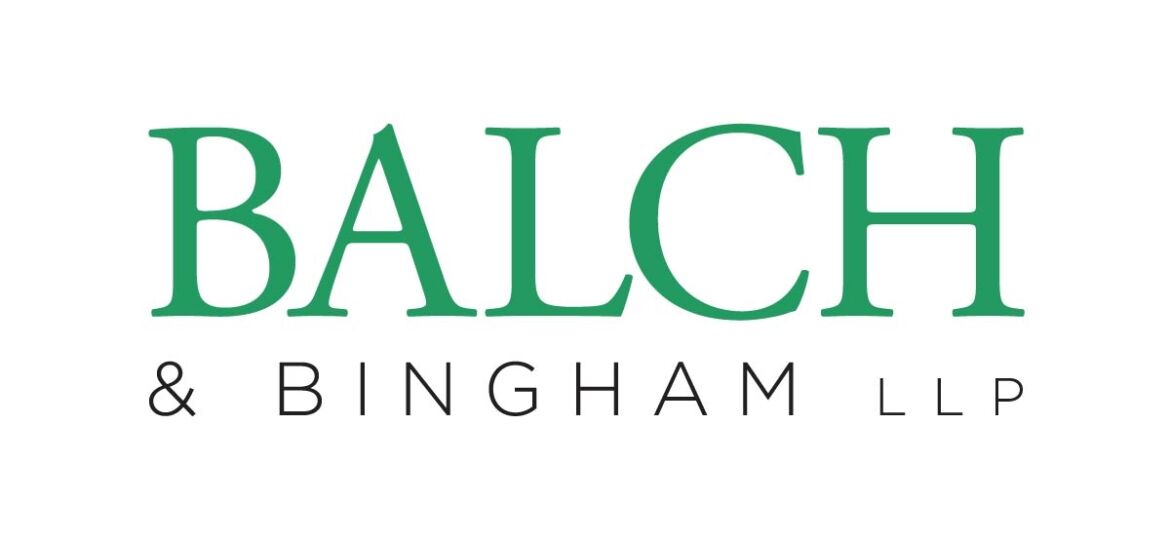 BALCH

& BINGHAM LLP